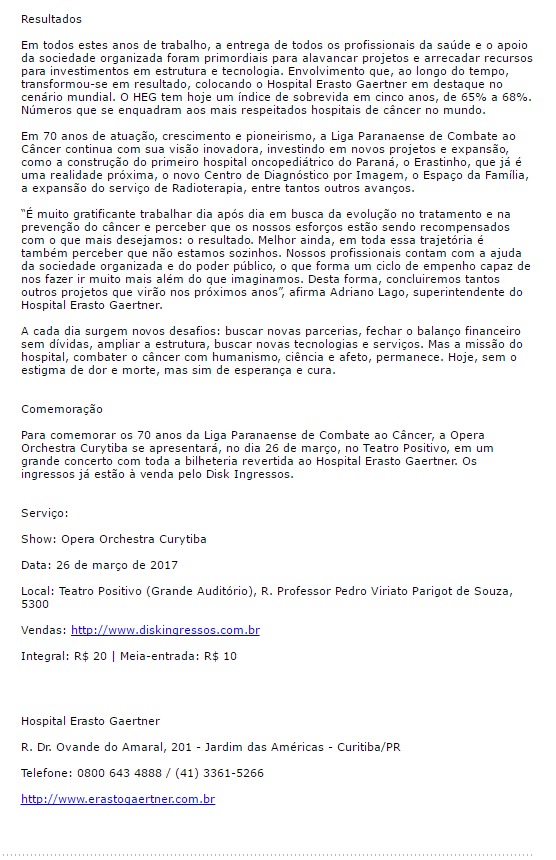 Resultados

Em todos estes anos de trabalho, a entrega de todos os profissionais da saúde e o apoio da sociedade organizada foram primordiais para alavancar projetos e arrecadar recursos para investimentos em estrutura e tecnologia. Envolvimento que, ao longo do tempo, transformou-se em resultado, colocando o Hospital Erasto Gaertner em destaque no cenário mundial. O HEG tem hoje um índice de sobrevida em cinco anos, de 65% a 68%. Números que se enquadram aos mais respeitados hospitais de câncer no mundo.

Em 70 anos de atuação, crescimento e pioneirismo, a Liga Paranaense de Combate ao Câncer continua com sua visão inovadora, investindo em novos projetos e expansão, como a construção do primeiro hospital oncopediátrico do Paraná, o Erastinho, que já é uma realidade próxima, o novo Centro de Diagnóstico por Imagem, o Espaço da Família, a expansão do serviço de Radioterapia, entre tantos outros avanços.

"É muito gratificante trabalhar dia após dia em busca da evolução no tratamento e na prevenção do câncer e perceber que os nossos esforços estão sendo recompensados com o que mais desejamos: o resultado. Melhor ainda, em toda essa trajetória é também perceber que não estamos sozinhos. Nossos profissionais contam com a ajuda da sociedade organizada e do poder público, o que forma um ciclo de empenho capaz de nos fazer ir muito mais além do que imaginamos. Desta forma, concluiremos tantos outros projetos que virão nos próximos anos", afirma Adriano Lago, superintendente do Hospital Erasto Gaertner.

A cada dia surgem novos desafios: buscar novas parcerias, fechar o balanço financeiro sem dívidas, ampliar a estrutura, buscar novas tecnologias e serviços. Mas a missão do hospital, combater o câncer com humanismo, ciência e afeto, permanece. Hoje, sem o estigma de dor e morte, mas sim de esperança e cura.

Comemoração

Para comemorar os 70 anos da Liga Paranaense de Combate ao Câncer, a Opera Orchestra Curytiba se apresentará, no dia 26 de março, no Teatro Positivo, em um grande concerto com toda a bilheteria revertida ao Hospital Erasto Gaertner. Os ingressos já estão à venda pelo Disk Ingressos.

Serviço:

Show: Opera Orchestra Curytiba

Data: 26 de março de 2017

Local: Teatro Positivo (Grande Auditório), R. Professor Pedro Viriato Parigot de Souza, 5300

Vendas: http://www.diskingressos.com.br

Integral: R$ 20 | Meia-entrada: R$ 10

Hospital Erasto Gaertner

R. Dr. Ovande do Amaral, 201 - Jardim das Américas - Curitiba/PR

Telefone: 0800 643 4888 / (41) 3361-5266

http://www.erastogaertner.com.br